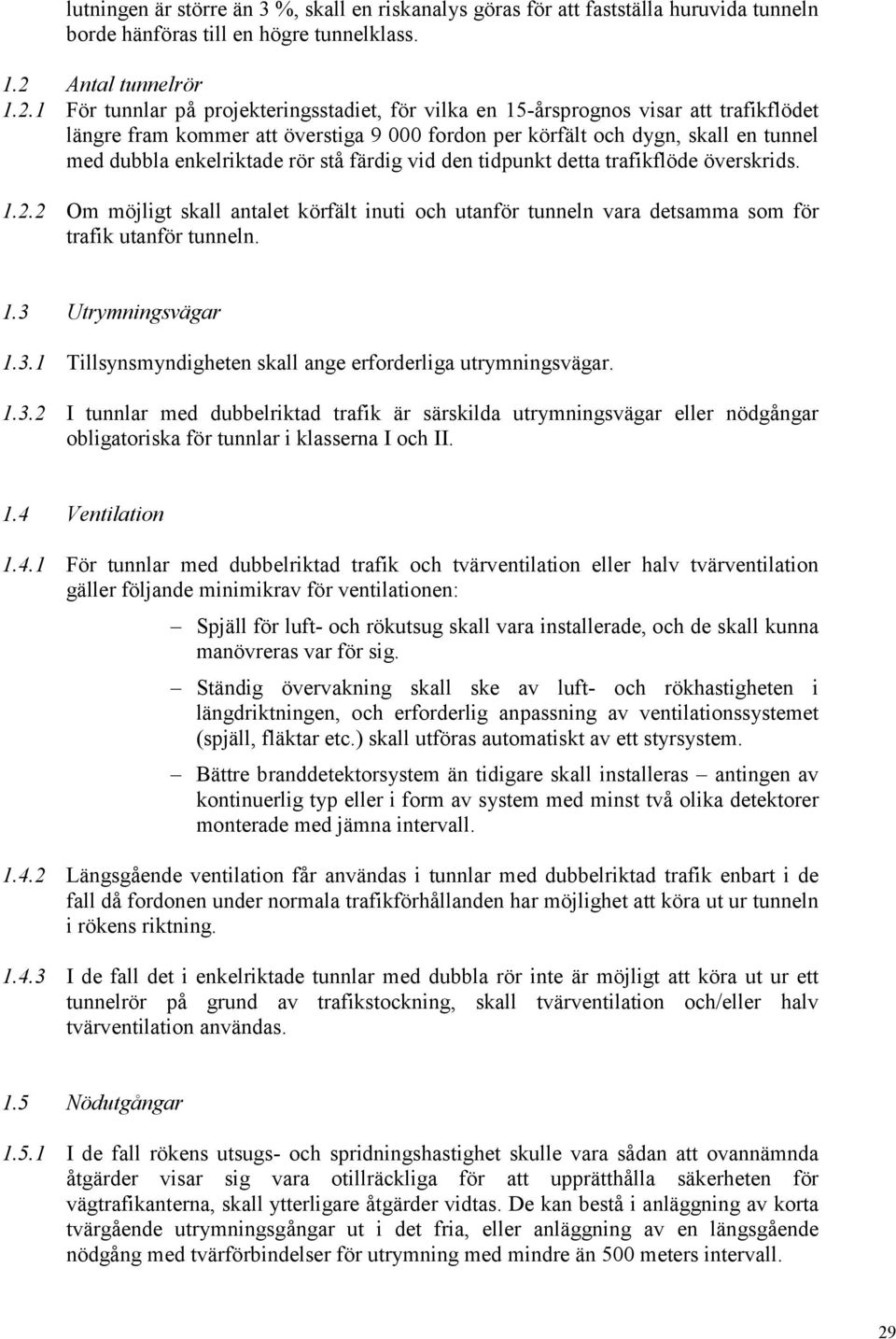 lutningen är större än 3 %, skall en riskanalys göras för att fastställa huruvida tunneln borde hänföras till en högre tunnelklass.

1.2 Antal tunnelrör

1.2.1 För tunnlar på projekteringsstadiet, för vilka en 15-årsprognos visar att trafikflödet längre fram kommer att överstiga 9 000 fordon per körfält och dygn, skall en tunnel med dubbla enkelriktade rör stå färdig vid den tidpunkt detta trafikflöde överskrids.

1.2.2 Om möjligt skall antalet körfält inuti och utanför tunneln vara detsamma som för trafik utanför tunneln.

1.3 Utrymningsvägar

1.3.1 Tillsynsmyndigheten skall ange erforderliga utrymningsvägar.

1.3.2 I tunnlar med dubbelriktad trafik är särskilda utrymningsvägar eller nödgångar obligatoriska för tunnlar i klasserna I och II.

1.4 Ventilation

1.4.1 För tunnlar med dubbelriktad trafik och tvärventilation eller halv tvärventilation gäller följande minimikrav för ventilationen:

– Spjäll för luft- och rökutsug skall vara installerade, och de skall kunna manövreras var för sig.

– Ständig övervakning skall ske av luft- och rökhastigheten i längdriktningen, och erforderlig anpassning av ventilationssystemet (spjäll, fläktar etc.) skall utföras automatiskt av ett styrsystem.

– Bättre branddetektorsystem än tidigare skall installeras – antingen av kontinuerlig typ eller i form av system med minst två olika detektorer monterade med jämna intervall.

1.4.2 Längsgående ventilation får användas i tunnlar med dubbelriktad trafik enbart i de fall då fordonen under normala trafikförhållanden har möjlighet att köra ut ur tunneln i rökens riktning.

1.4.3 I de fall det i enkelriktade tunnlar med dubbla rör inte är möjligt att köra ut ur ett tunnelrör på grund av trafikstockning, skall tvärventilation och/eller halv tvärventilation användas.

1.5 Nödutgångar

1.5.1 I de fall rökens utsugs- och spridningshastighet skulle vara sådan att ovannämnda åtgärder visar sig vara otillräckliga för att upprätthålla säkerheten för vägtrafikanterna, skall ytterligare åtgärder vidtas. De kan bestå i anläggning av korta tvärgående utrymningsgångar ut i det fria, eller anläggning av en längsgående nödgång med tvärförbindelser för utrymning med mindre än 500 meters intervall.

29